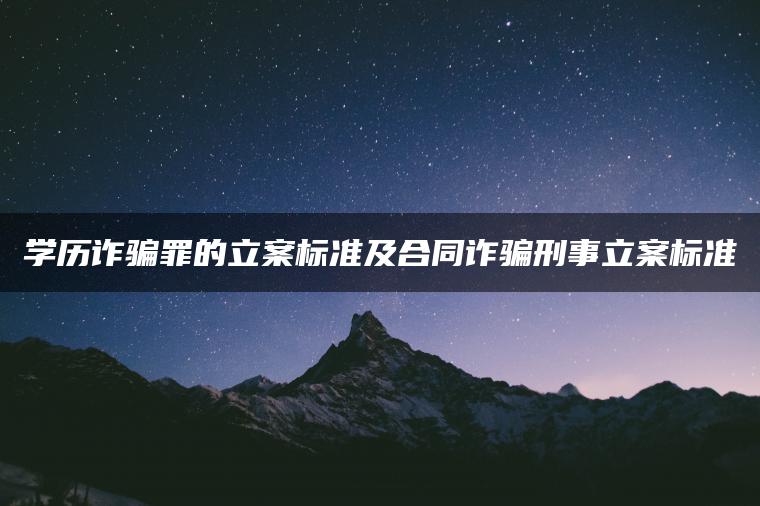 学历诈骗罪的立案标准及合同诈骗刑事立案标准